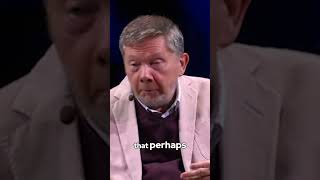 that perhaps